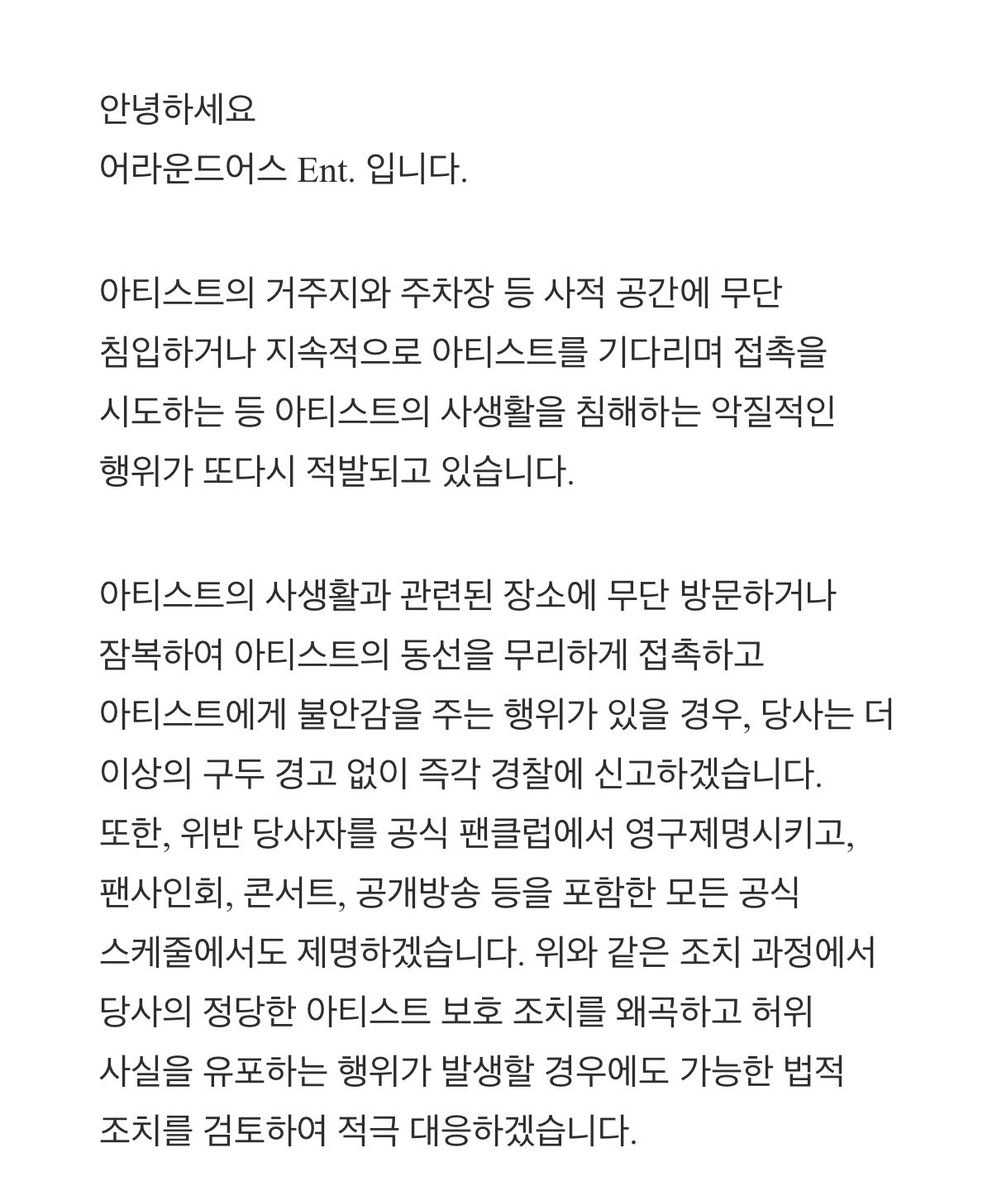 안녕하세요
어라운드어스 Ent. 입니다.

아티스트의 거주지와 주차장 등 사적 공간에 무단 침입하거나 지속적으로 아티스트를 기다리며 접촉을 시도하는 등 아티스트의 사생활을 침해하는 악질적인 행위가 또다시 적발되고 있습니다.

아티스트의 사생활과 관련된 장소에 무단 방문하거나 잠복하여 아티스트의 동선을 무리하게 접촉하고 아티스트에게 불안감을 주는 행위가 있을 경우, 당사는 더 이상의 구두 경고 없이 즉각 경찰에 신고하겠습니다. 또한, 위반 당사자를 공식 팬클럽에서 영구제명시키고, 팬사인회, 콘서트, 공개방송 등을 포함한 모든 공식 스케줄에서도 제명하겠습니다. 위와 같은 조치 과정에서 당사의 정당한 아티스트 보호 조치를 왜곡하고 허위 사실을 유포하는 행위가 발생할 경우에도 가능한 법적 조치를 검토하여 적극 대응하겠습니다.